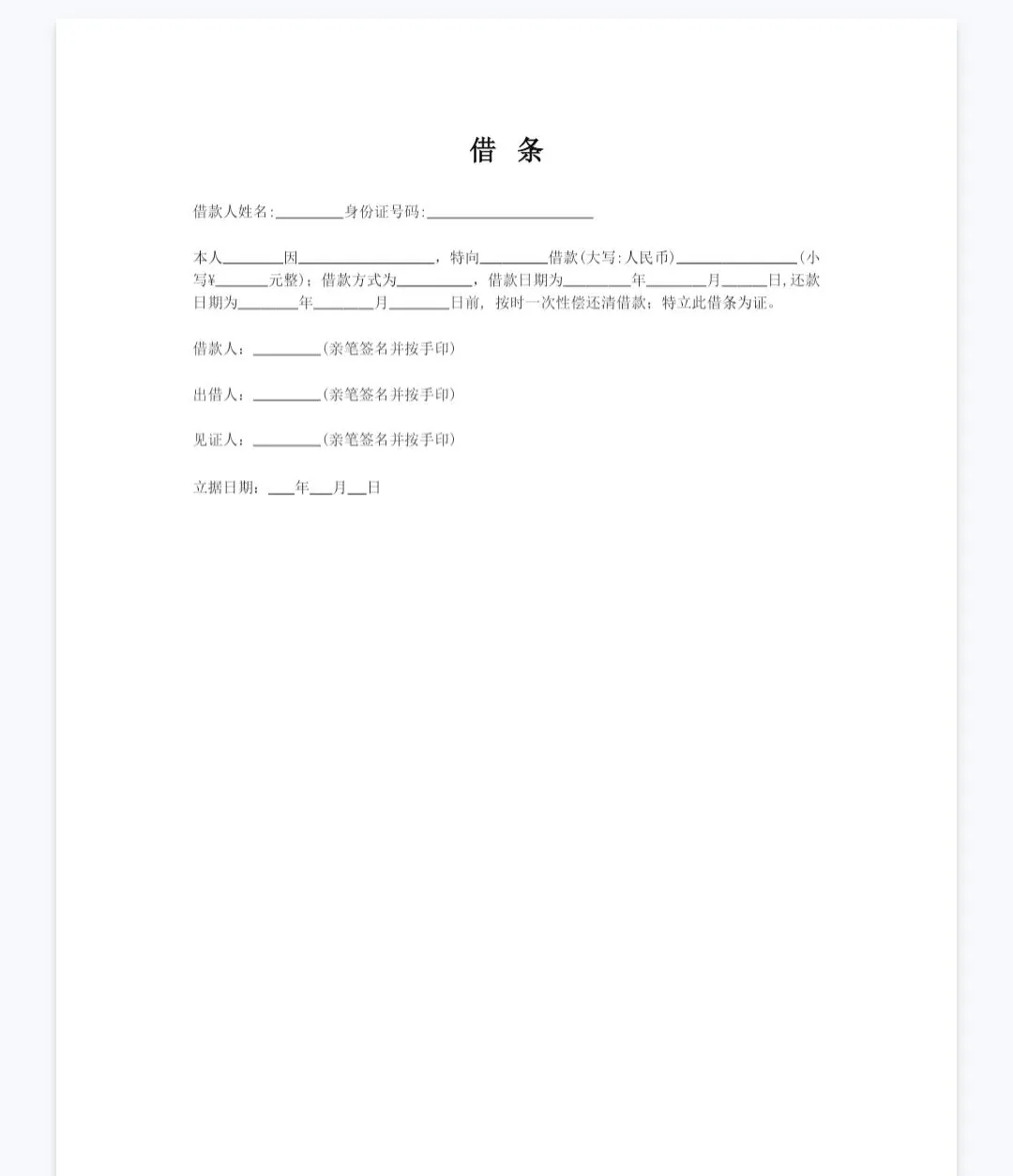 借 条

借款人姓名:____身份证号码:____

本人____因____，特向____借款(大写:人民币)____(小写¥____元整)；借款方式为____，借款日期为____年____月____日,还款日期为____年____月____日前，按时一次性偿还清借款；特立此借条为证。

借款人：____(亲笔签名并按手印)

出借人：____(亲笔签名并按手印)

见证人：____(亲笔签名并按手印)

立据日期：____年____月____日